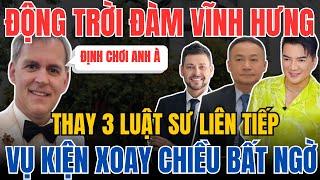 ĐỘNG TRỜI ĐÀM VĨNH HƯNG

ĐỊNH CHƠI ANH À

THAY 3 LUẬT SƯ LIÊN TIẾP

VỤ KIỆN XOAY CHIỀU BẤT NGỜ